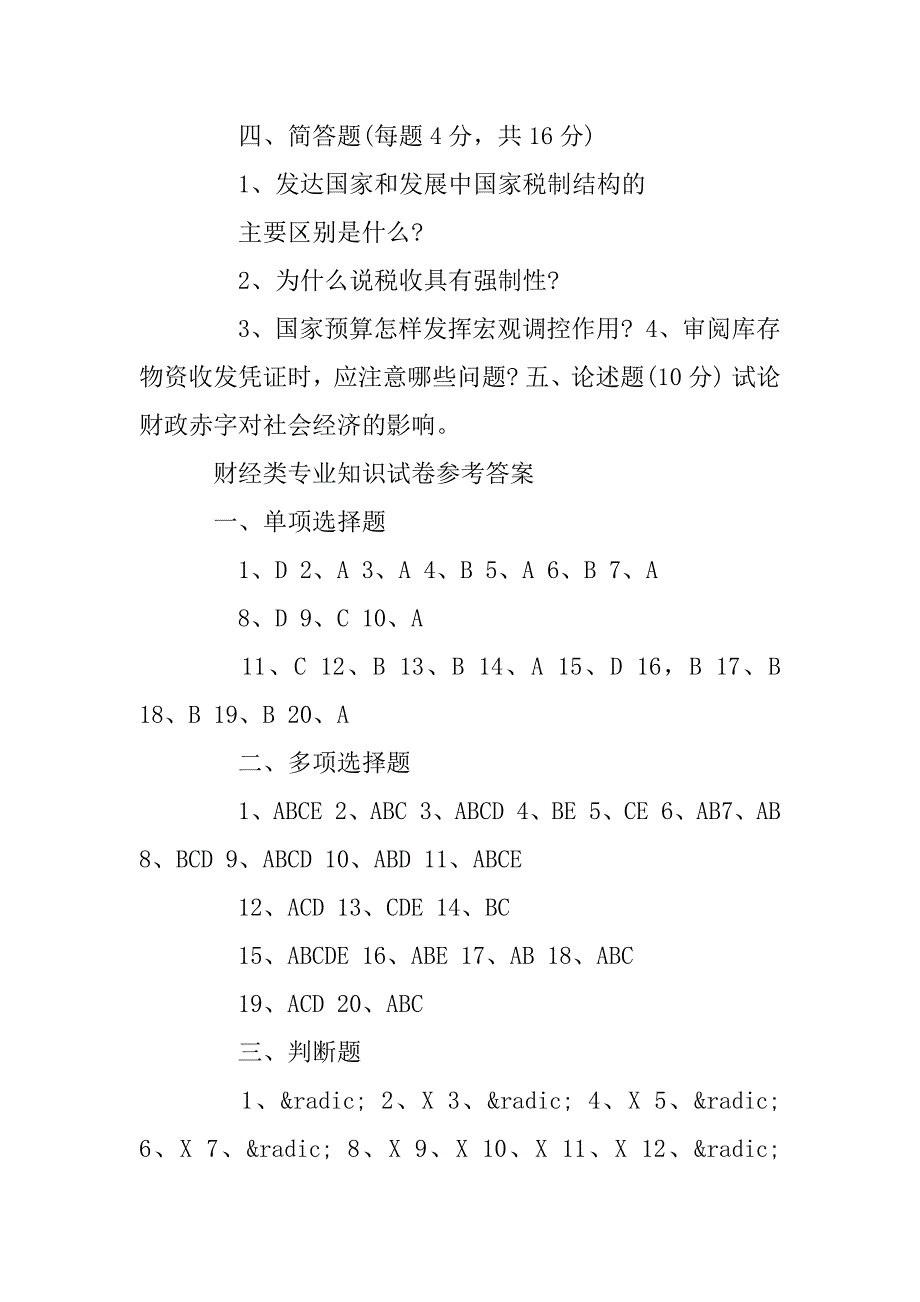 四、简答题(每题 4 分，共 16 分)

1、发达国家和发展中国家税制结构的

主要区别是什么?

2、为什么说税收具有强制性?

3、国家预算怎样发挥宏观调控作用? 4、审阅库存物资收发凭证时，应注意哪些问题? 五、论述题(10 分) 试论财政赤字对社会经济的影响。

财经类专业知识试卷参考答案

一、单项选择题

1、D 2、A 3、A 4、B 5、A 6、B 7、A

8、D 9、C 10、A

11、C 12、B 13、B 14、A 15、D 16，B 17、B 18、B 19、B 20、A

二、多项选择题

1、ABCE 2、ABC 3、ABCD 4、BE 5、CE 6、AB7、AB 8、BCD 9、ABCD 10、ABD 11、ABCE

12、ACD 13、CDE 14、BC

15、ABCDE 16、ABE 17、AB 18、ABC

19、ACD 20、ABC

三、判断题

1、&radic; 2、X 3、&radic; 4、X 5、&radic; 6、X 7、&radic; 8、X 9、X 10、X 11、X 12、&radic;